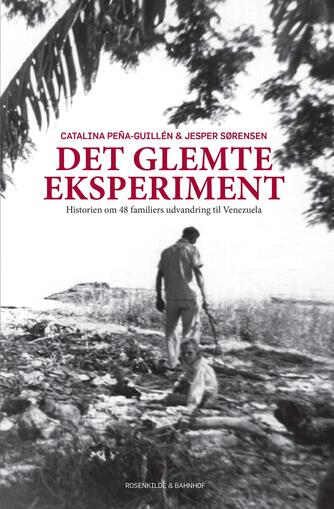 CATALINA PEÑA-GUILLÉN & JESPER SØRENSEN

DET GLEMTE EKSPERIMENT

Historien om 48 familiers udvandring til Venezuela

ROSENKILDE & BAHNHOF